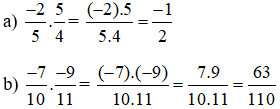 a) $\frac{-2}{5}.\frac{5}{4}=\frac{(-2).5}{5.4}=\frac{-1}{2}$

b) $\frac{-7}{10}.\frac{-9}{11}=\frac{(-7).(-9)}{10.11}=\frac{7.9}{10.11}=\frac{63}{110}$